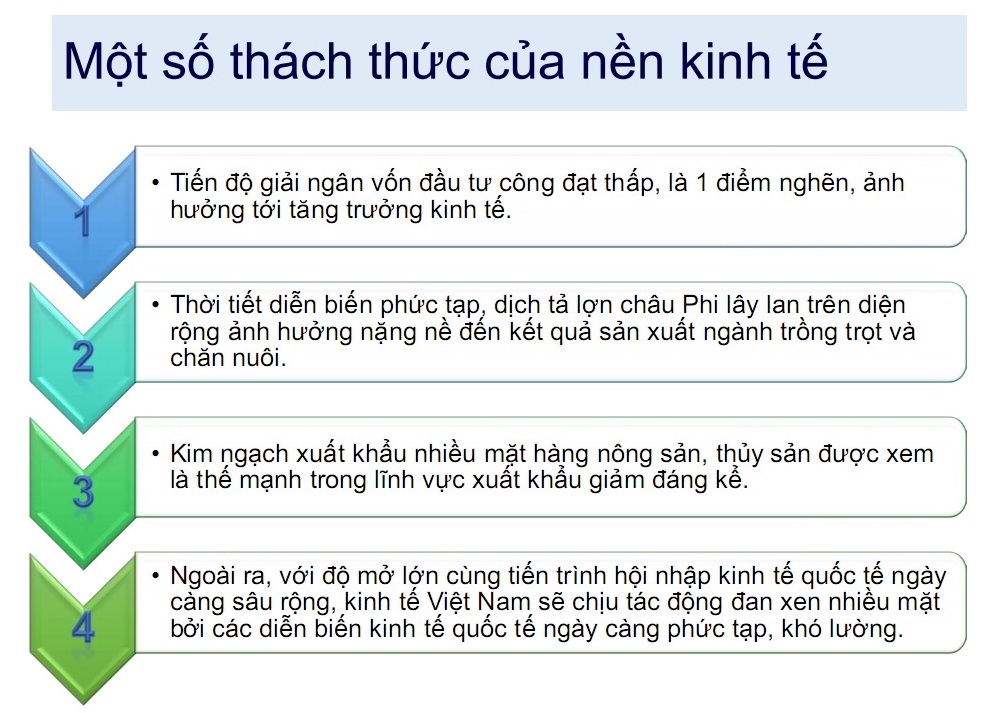 Một số thách thức của nền kinh tế

1

• Tiến độ giải ngân vốn đầu tư công đạt thấp, là 1 điểm nghẽn, ảnh hưởng tới tăng trưởng kinh tế.

2

• Thời tiết diễn biến phức tạp, dịch tả lợn châu Phi lây lan trên diện rộng ảnh hưởng nặng nề đến kết quả sản xuất ngành trồng trọt và chăn nuôi.

3

• Kim ngạch xuất khẩu nhiều mặt hàng nông sản, thủy sản được xem là thế mạnh trong lĩnh vực xuất khẩu giảm đáng kể.

4

• Ngoài ra, với độ mở lớn cùng tiến trình hội nhập kinh tế quốc tế ngày càng sâu rộng, kinh tế Việt Nam sẽ chịu tác động đan xen nhiều mặt bởi các diễn biến kinh tế quốc tế ngày càng phức tạp, khó lường.